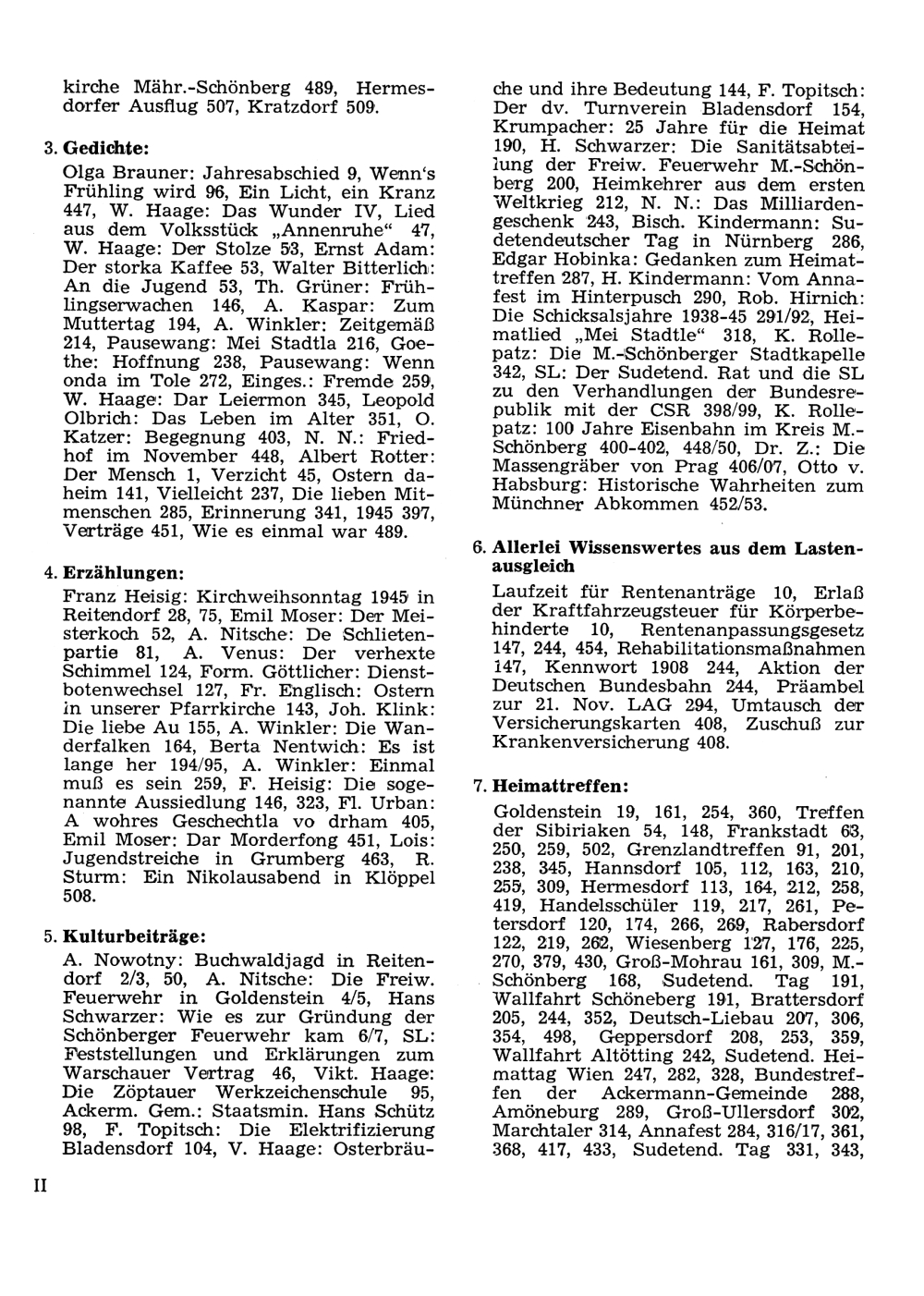 kirche Mähr.-Schönberg 489, Hermesdorfer Ausflug 507, Kratzdorf 509.

3. Gedichte:

Olga Brauner: Jahresabschied 9, Wenn's Frühling wird 96, Ein Licht, ein Kranz 447, W. Haage: Das Wunder IV, Lied aus dem Volksstück „Annenruhe“ 47, W. Haage: Der Stolze 53, Ernst Adam: Der storka Kaffee 53, Walter Bitterlich: An die Jugend 53, Th. Grüner: Frühlingserwachen 146, A. Kaspar: Zum Muttertag 194, A. Winkler: Zeitgemäß 214, Pausewang: Mei Stadtla 216, Goethe: Hoffnung 238, Pausewang: Wenn onda im Tole 272, Einges.: Fremde 259, W. Haage: Dar Leiermon 345, Leopold Olbrich: Das Leben im Alter 351, O. Katzer: Begegnung 403, N. N.: Friedhof im November 448, Albert Rotter: Der Mensch 1, Verzicht 45, Ostern daheim 141, Vielleicht 237, Die lieben Mitmenschen 285, Erinnerung 341, 1945 397, Verträge 451, Wie es einmal war 489.

4. Erzählungen:

Franz Heisig: Kirchweihsonntag 1945 in Reitendorf 28, 75, Emil Moser: Der Meisterkoch 52, A. Nitsche: De Schlietenpartie 81, A. Venus: Der verhexte Schimmel 124, Form. Göttlicher: Dienstbotenwechsel 127, Fr. Englisch: Ostern in unserer Pfarrkirche 143, Joh. Klink: Die liebe Au 155, A. Winkler: Die Wanderfalken 164, Berta Nentwich: Es ist lange her 194/95, A. Winkler: Einmal muß es sein 259, F. Heisig: Die sogenannte Aussiedlung 146, 323, Fl. Urban: A wohres Geschechtla vo drham 405, Emil Moser: Dar Morderfong 451, Lois: Jugendstreiche in Grumberg 463, R. Sturm: Ein Nikolausabend in Klöppel 508.

5. Kulturbeiträge:

A. Nowotny: Buchwaldjagd in Reitendorf 2/3, 50, A. Nitsche: Die Freiw. Feuerwehr in Goldenstein 4/5, Hans Schwarzer: Wie es zur Gründung der Schönberger Feuerwehr kam 6/7, SL: Feststellungen und Erklärungen zum Warschauer Vertrag 46, Vikt. Haage: Die Zöptauer Werkzeichenschule 95, Ackerm. Gem.: Staatsmin. Hans Schütz 98, F. Topitsch: Die Elektrifizierung Bladensdorf 104, V. Haage: Osterbräuche und ihre Bedeutung 144, F. Topitsch: Der dv. Turnverein Bladensdorf 154, Krumpacher: 25 Jahre für die Heimat 190, H. Schwarzer: Die Sanitätsabteilung der Freiw. Feuerwehr M.-Schönberg 200, Heimkehrer aus dem ersten Weltkrieg 212, N. N.: Das Milliardengeschenk 243, Bisch. Kindermann: Sudetendeutscher Tag in Nürnberg 286, Edgar Hobinka: Gedanken zum Heimattreffen 287, H. Kindermann: Vom Annafest im Hinterpusch 290, Rob. Hirnich: Die Schicksalsjahre 1938-45 291/92, Heimatlied „Mei Stadtle“ 318, K. Rollepatz: Die M.-Schönberger Stadtkapelle 342, SL: Der Sudetend. Rat und die SL zu den Verhandlungen der Bundesrepublik mit der CSR 398/99, K. Rollepatz: 100 Jahre Eisenbahn im Kreis M.-Schönberg 400-402, 448/50, Dr. Z.: Die Massengräber von Prag 406/07, Otto v. Habsburg: Historische Wahrheiten zum Münchner Abkommen 452/53.

6. Allerlei Wissenswertes aus dem Lastenausgleich

Laufzeit für Rentenanträge 10, Erlaß der Kraftfahrzeugsteuer für Körperbehinderte 10, Rentenanpassungsgesetz 147, 244, 454, Rehabilitationsmaßnahmen 147, Kennwort 1908 244, Aktion der Deutschen Bundesbahn 244, Präambel zur 21. Nov. LAG 294, Umtausch der Versicherungskarten 408, Zuschuß zur Krankenversicherung 408.

7. Heimattreffen:

Goldenstein 19, 161, 254, 360, Treffen der Sibiriaken 54, 148, Frankstadt 63, 250, 259, 502, Grenzlandtreffen 91, 201, 238, 345, Hannsdorf 105, 112, 163, 210, 255, 309, Hermesdorf 113, 164, 212, 258, 419, Handelsschüler 119, 217, 261, Petersdorf 120, 174, 266, 269, Rabersdorf 122, 219, 262, Wiesenberg 127, 176, 225, 270, 379, 430, Groß-Mohrau 161, 309, M.-Schönberg 168, Sudetend. Tag 191, Wallfahrt Schöneberg 191, Brattersdorf 205, 244, 352, Deutsch-Liebau 207, 306, 354, 498, Geppersdorf 208, 253, 359, Wallfahrt Altötting 242, Sudetend. Heimattag Wien 247, 282, 328, Bundestreffen der Ackermann-Gemeinde 288, Amöneburg 289, Groß-Ullersdorf 302, Marchtaler 314, Annafest 284, 316/17, 361, 368, 417, 433, Sudetend. Tag 331, 343,

II